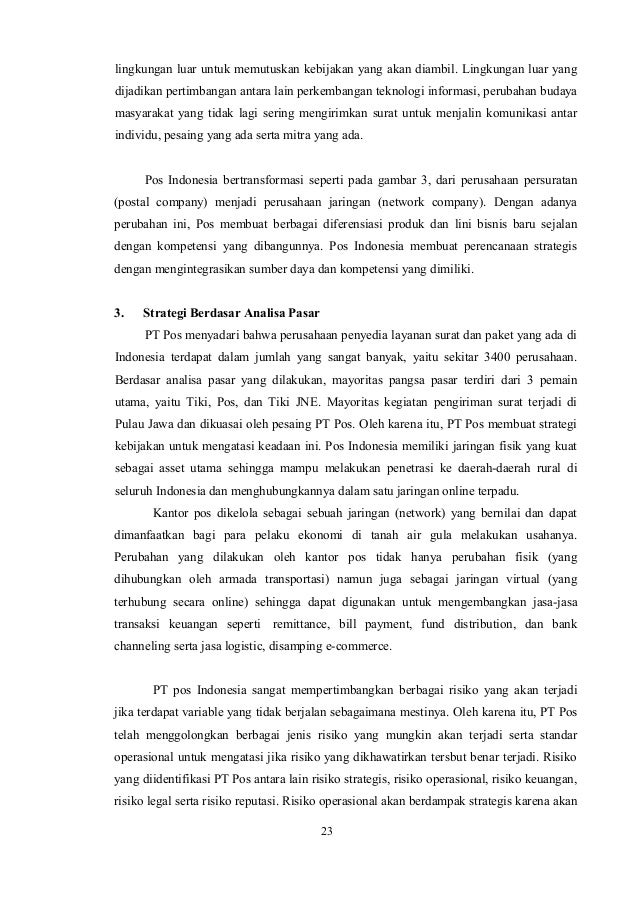 lingkungan luar untuk memutuskan kebijakan yang akan diambil. Lingkungan luar yang dijadikan pertimbangan antara lain perkembangan teknologi informasi, perubahan budaya masyarakat yang tidak lagi sering mengirimkan surat untuk menjalin komunikasi antar individu, pesaing yang ada serta mitra yang ada.

Pos Indonesia bertransformasi seperti pada gambar 3, dari perusahaan persuratan (postal company) menjadi perusahaan jaringan (network company). Dengan adanya perubahan ini, Pos membuat berbagai diferensiasi produk dan lini bisnis baru sejalan dengan kompetensi yang dibangunnya. Pos Indonesia membuat perencanaan strategis dengan mengintegrasikan sumber daya dan kompetensi yang dimiliki.

3. Strategi Berdasar Analisa Pasar

PT Pos menyadari bahwa perusahaan penyedia layanan surat dan paket yang ada di Indonesia terdapat dalam jumlah yang sangat banyak, yaitu sekitar 3400 perusahaan. Berdasar analisa pasar yang dilakukan, mayoritas pangsa pasar terdiri dari 3 pemain utama, yaitu Tiki, Pos, dan Tiki JNE. Mayoritas kegiatan pengiriman surat terjadi di Pulau Jawa dan dikuasai oleh pesaing PT Pos. Oleh karena itu, PT Pos membuat strategi kebijakan untuk mengatasi keadaan ini. Pos Indonesia memiliki jaringan fisik yang kuat sebagai asset utama sehingga mampu melakukan penetrasi ke daerah-daerah rural di seluruh Indonesia dan menghubungkannya dalam satu jaringan online terpadu.

Kantor pos dikelola sebagai sebuah jaringan (network) yang bernilai dan dapat dimanfaatkan bagi para pelaku ekonomi di tanah air gula melakukan usahanya. Perubahan yang dilakukan oleh kantor pos tidak hanya perubahan fisik (yang dihubungkan oleh armada transportasi) namun juga sebagai jaringan virtual (yang terhubung secara online) sehingga dapat digunakan untuk mengembangkan jasa-jasa transaksi keuangan seperti remittance, bill payment, fund distribution, dan bank channeling serta jasa logistic, disamping e-commerce.

PT pos Indonesia sangat mempertimbangkan berbagai risiko yang akan terjadi jika terdapat variable yang tidak berjalan sebagaimana mestinya. Oleh karena itu, PT Pos telah menggolongkan berbagai jenis risiko yang mungkin akan terjadi serta standar operasional untuk mengatasi jika risiko yang dikhawatirkan tersbut benar terjadi. Risiko yang diidentifikasi PT Pos antara lain risiko strategis, risiko operasional, risiko keuangan, risiko legal serta risiko reputasi. Risiko operasional akan berdampak strategis karena akan

23